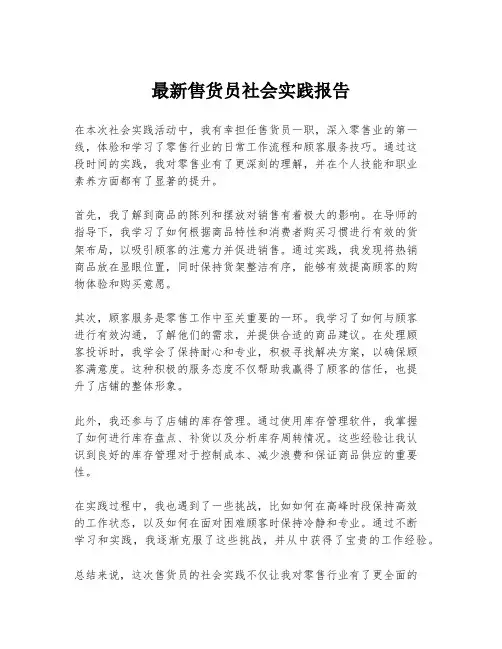 最新售货员社会实践报告

在本次社会实践活动中，我有幸担任售货员一职，深入零售业的第一线，体验和学习了零售行业的日常工作流程和顾客服务技巧。通过这段时间的实践，我对零售业有了更深刻的理解，并在个人技能和职业素养方面都有了显著的提升。

首先，我了解到商品的陈列和摆放对销售有着极大的影响。在导师的指导下，我学习了如何根据商品特性和消费者购买习惯进行有效的货架布局，以吸引顾客的注意力并促进销售。通过实践，我发现将热销商品放在显眼位置，同时保持货架整洁有序，能够有效提高顾客的购物体验和购买意愿。

其次，顾客服务是零售工作中至关重要的一环。我学习了如何与顾客进行有效沟通，了解他们的需求，并提供合适的商品建议。在处理顾客投诉时，我学会了保持耐心和专业，积极寻找解决方案，以确保顾客满意度。这种积极的服务态度不仅帮助我赢得了顾客的信任，也提升了店铺的整体形象。

此外，我还参与了店铺的库存管理。通过使用库存管理软件，我掌握了如何进行库存盘点、补货以及分析库存周转情况。这些经验让我认识到良好的库存管理对于控制成本、减少浪费和保证商品供应的重要性。

在实践过程中，我也遇到了一些挑战，比如如何在高峰时段保持高效的工作状态，以及如何在面对困难顾客时保持冷静和专业。通过不断学习和实践，我逐渐克服了这些挑战，并从中获得了宝贵的工作经验。

总结来说，这次售货员的社会实践不仅让我对零售行业有了更全面的